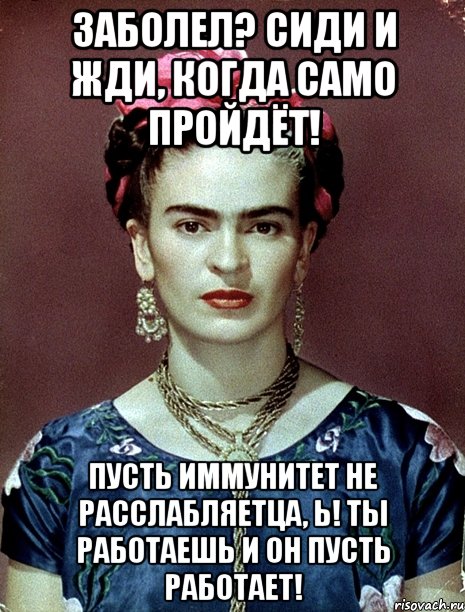 ЗАБОЛЕЛ? СИДИ И ЖДИ, КОГДА САМО ПРОЙДЁТ!

ПУСТЬ ИММУНИТЕТ НЕ РАССЛАБЛЯЕТЦА, Ь! ТЫ РАБОТАЕШЬ И ОН ПУСТЬ РАБОТАЕТ!

risovach.ru